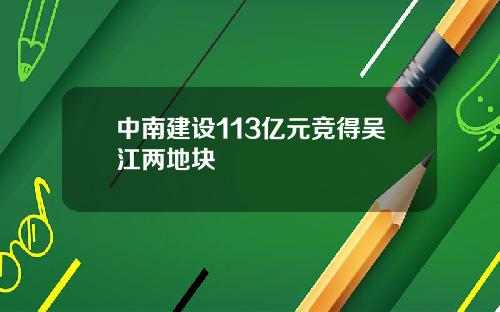 中南建设113亿元竞得吴江两地块